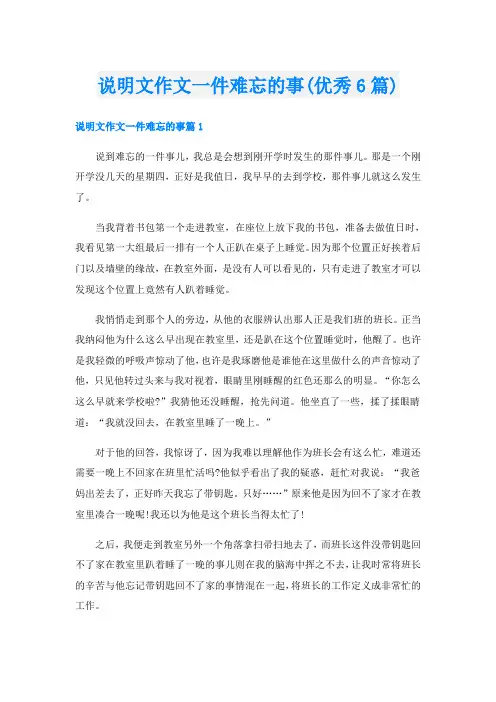 说明文作文一件难忘的事(优秀6篇)

说明文作文一件难忘的事篇1

说到难忘的一件事儿，我总是会想到刚开学时发生的那件事儿。那是一个刚开学没几天的星期四，正好是我值日，我早早的去到学校，那件事儿就这么发生了。

当我背着书包第一个走进教室，在座位上放下我的书包，准备去做值日时，我看见第一大组最后一排有一个人正趴在桌子上睡觉。因为那个位置正好挨着后门以及墙壁的缘故，在教室外面，是没有人可以看见的，只有走进了教室才可以发现这个位置上竟然有人趴着睡觉。

我悄悄走到那个人的旁边，从他的衣服辨认出那人正是我们班的班长。正当我纳闷他为什么这么早出现在教室里，还是趴在这个位置睡觉时，他醒了。也许是我轻微的呼吸声惊动了他，也许是我琢磨他是谁他在这里做什么的声音惊动了他，只见他转过头来与我对视着，眼睛里刚睡醒的红色还那么的明显。“你怎么这么早就来学校啦?”我猜他还没睡醒，抢先问道。他坐直了一些，揉了揉眼睛道：“我就没回去，在教室里睡了一晚上。”

对于他的回答，我惊讶了，因为我难以理解他作为班长会有这么忙，难道还需要一晚上不回家在班里忙活吗?他似乎看出了我的疑惑，赶忙对我说：“我爸妈出差去了，正好昨天我忘了带钥匙，只好……”原来他是因为回不了家才在教室里凑合一晚呢!我还以为他是这个班长当得太忙了!

之后，我便走到教室另外一个角落拿扫帚扫地去了，而班长这件没带钥匙回不了家在教室里趴着睡了一晚的事儿则在我的脑海中挥之不去，让我时常将班长的辛苦与他忘记带钥匙回不了家的事情混在一起，将班长的工作定义成非常忙的工作。